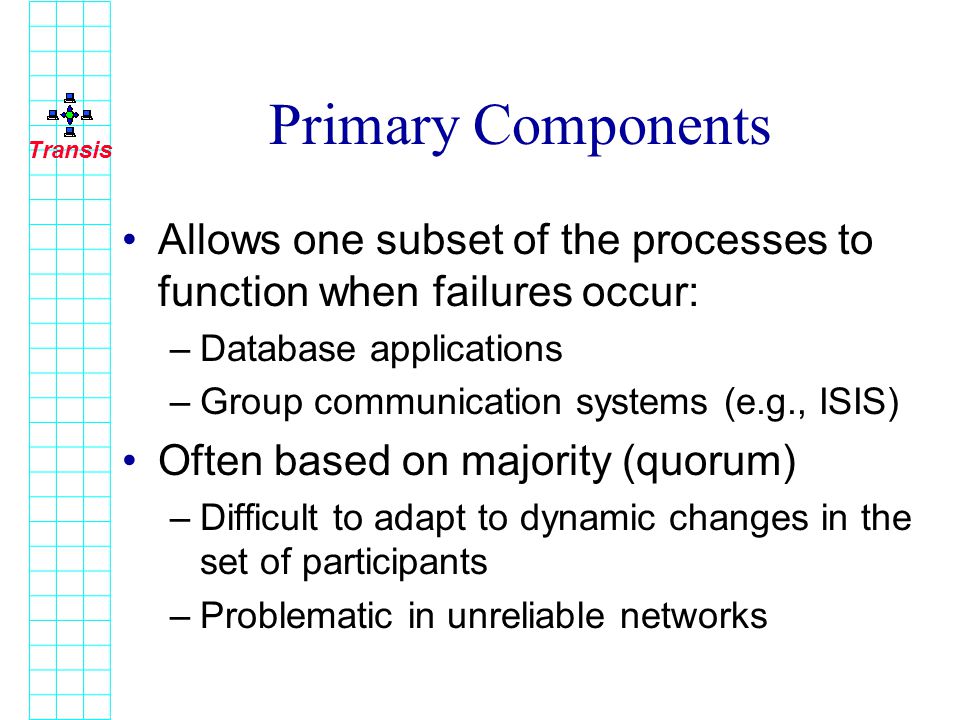 Transis

Primary Components

• Allows one subset of the processes to function when failures occur:
– Database applications
– Group communication systems (e.g., ISIS)

• Often based on majority (quorum)
– Difficult to adapt to dynamic changes in the set of participants
– Problematic in unreliable networks